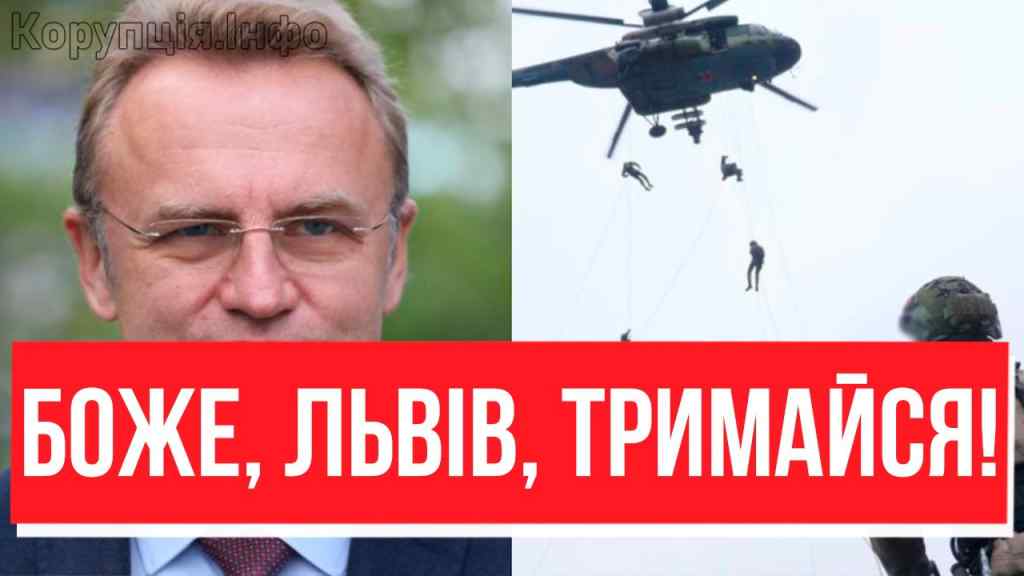 Корупція.Інфо

БОЖЕ, ЛЬВІВ, ТРИМАЙСЯ!